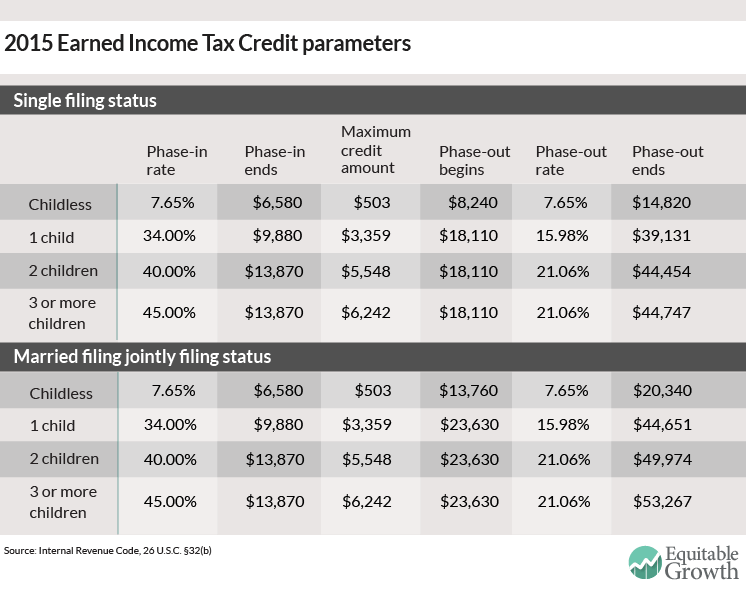 2015 Earned Income Tax Credit parameters

Single filing status

| | Phase-in rate | Phase-in ends | Maximum credit amount | Phase-out begins | Phase-out rate | Phase-out ends |
|---|---|---|---|---|---|---|
| Childless | 7.65% | \$6,580 | \$503 | \$8,240 | 7.65% | \$14,820 |
| 1 child | 34.00% | \$9,880 | \$3,359 | \$18,110 | 15.98% | \$39,131 |
| 2 children | 40.00% | \$13,870 | \$5,548 | \$18,110 | 21.06% | \$44,454 |
| 3 or more children | 45.00% | \$13,870 | \$6,242 | \$18,110 | 21.06% | \$44,747 |

Married filing jointly filing status

| | | | | | | |
|---|---|---|---|---|---|---|
| Childless | 7.65% | \$6,580 | \$503 | \$13,760 | 7.65% | \$20,340 |
| 1 child | 34.00% | \$9,880 | \$3,359 | \$23,630 | 15.98% | \$44,651 |
| 2 children | 40.00% | \$13,870 | \$5,548 | \$23,630 | 21.06% | \$49,974 |
| 3 or more children | 45.00% | \$13,870 | \$6,242 | \$23,630 | 21.06% | \$53,267 |

Source: Internal Revenue Code, 26 U.S.C. §32(b)

Equitable Growth